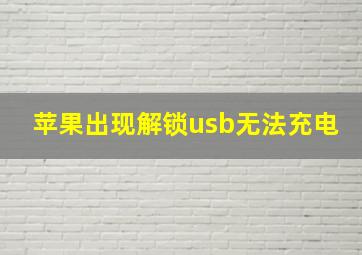 苹果出现解锁usb无法充电